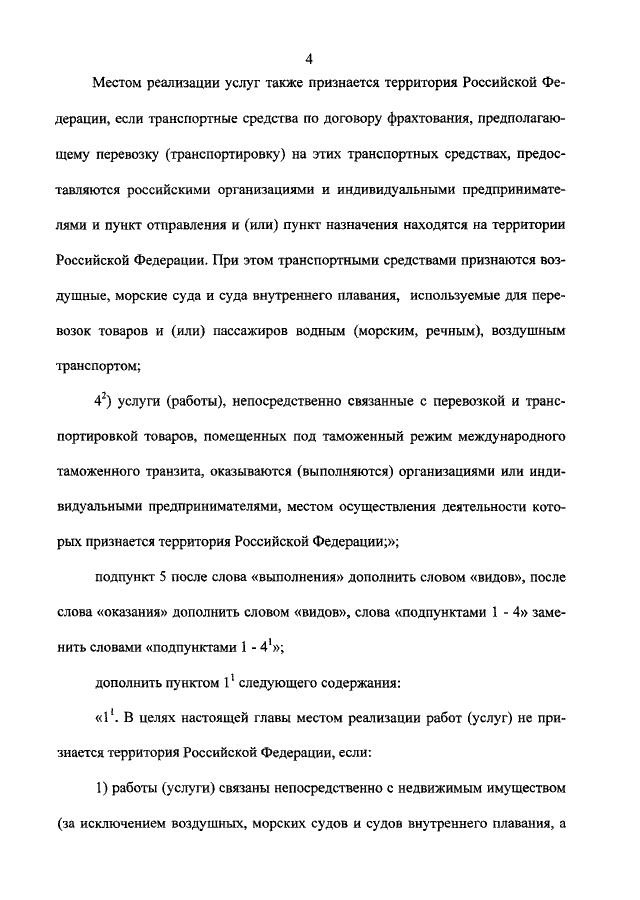 4

Местом реализации услуг также признается территория Российской Федерации, если транспортные средства по договору фрахтования, предполагающему перевозку (транспортировку) на этих транспортных средствах, предоставляются российскими организациями и индивидуальными предпринимателями и пункт отправления и (или) пункт назначения находятся на территории Российской Федерации. При этом транспортными средствами признаются воздушные, морские суда и суда внутреннего плавания, используемые для перевозок товаров и (или) пассажиров водным (морским, речным), воздушным транспортом;

$4^2$) услуги (работы), непосредственно связанные с перевозкой и транспортировкой товаров, помещенных под таможенный режим международного таможенного транзита, оказываются (выполняются) организациями или индивидуальными предпринимателями, местом осуществления деятельности которых признается территория Российской Федерации;»;

подпункт 5 после слова «выполнения» дополнить словом «видов», после слова «оказания» дополнить словом «видов», слова «подпунктами 1 - 4» заменить словами «подпунктами 1 - $4^1$»;

дополнить пунктом $1^1$ следующего содержания:

«$1^1$. В целях настоящей главы местом реализации работ (услуг) не признается территория Российской Федерации, если:

1) работы (услуги) связаны непосредственно с недвижимым имуществом (за исключением воздушных, морских судов и судов внутреннего плавания, а